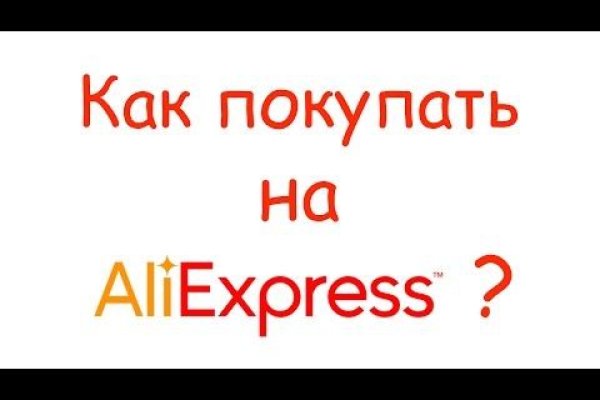 Как покупать
на
AliExpress™ ?